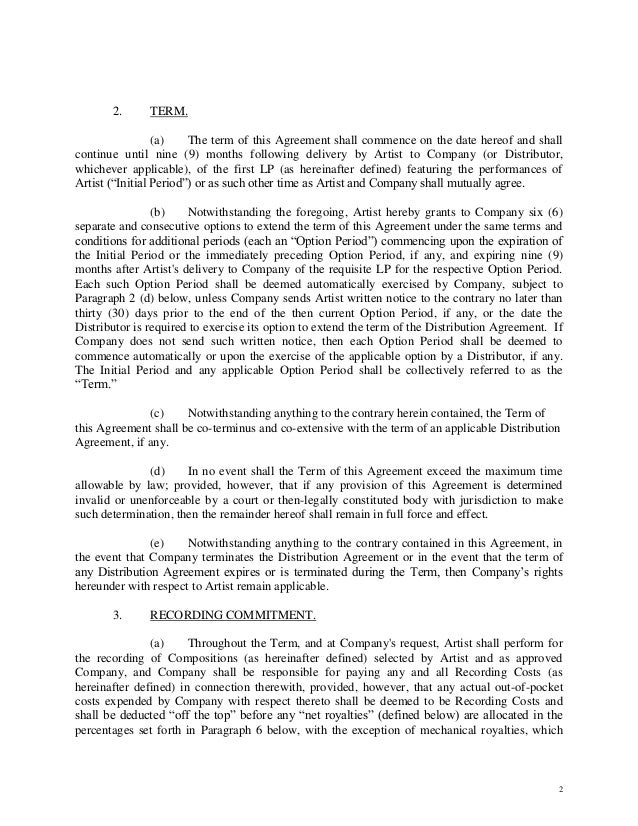 2. TERM.

(a) The term of this Agreement shall commence on the date hereof and shall continue until nine (9) months following delivery by Artist to Company (or Distributor, whichever applicable), of the first LP (as hereinafter defined) featuring the performances of Artist ("Initial Period") or as such other time as Artist and Company shall mutually agree.

(b) Notwithstanding the foregoing, Artist hereby grants to Company six (6) separate and consecutive options to extend the term of this Agreement under the same terms and conditions for additional periods (each an "Option Period") commencing upon the expiration of the Initial Period or the immediately preceding Option Period, if any, and expiring nine (9) months after Artist's delivery to Company of the requisite LP for the respective Option Period. Each such Option Period shall be deemed automatically exercised by Company, subject to Paragraph 2 (d) below, unless Company sends Artist written notice to the contrary no later than thirty (30) days prior to the end of the then current Option Period, if any, or the date the Distributor is required to exercise its option to extend the term of the Distribution Agreement. If Company does not send such written notice, then each Option Period shall be deemed to commence automatically or upon the exercise of the applicable option by a Distributor, if any. The Initial Period and any applicable Option Period shall be collectively referred to as the "Term."

(c) Notwithstanding anything to the contrary herein contained, the Term of this Agreement shall be co-terminus and co-extensive with the term of an applicable Distribution Agreement, if any.

(d) In no event shall the Term of this Agreement exceed the maximum time allowable by law; provided, however, that if any provision of this Agreement is determined invalid or unenforceable by a court or then-legally constituted body with jurisdiction to make such determination, then the remainder hereof shall remain in full force and effect.

(e) Notwithstanding anything to the contrary contained in this Agreement, in the event that Company terminates the Distribution Agreement or in the event that the term of any Distribution Agreement expires or is terminated during the Term, then Company's rights hereunder with respect to Artist remain applicable.

3. RECORDING COMMITMENT.

(a) Throughout the Term, and at Company's request, Artist shall perform for the recording of Compositions (as hereinafter defined) selected by Artist and as approved Company, and Company shall be responsible for paying any and all Recording Costs (as hereinafter defined) in connection therewith, provided, however, that any actual out-of-pocket costs expended by Company with respect thereto shall be deemed to be Recording Costs and shall be deducted "off the top" before any "net royalties" (defined below) are allocated in the percentages set forth in Paragraph 6 below, with the exception of mechanical royalties, which

2